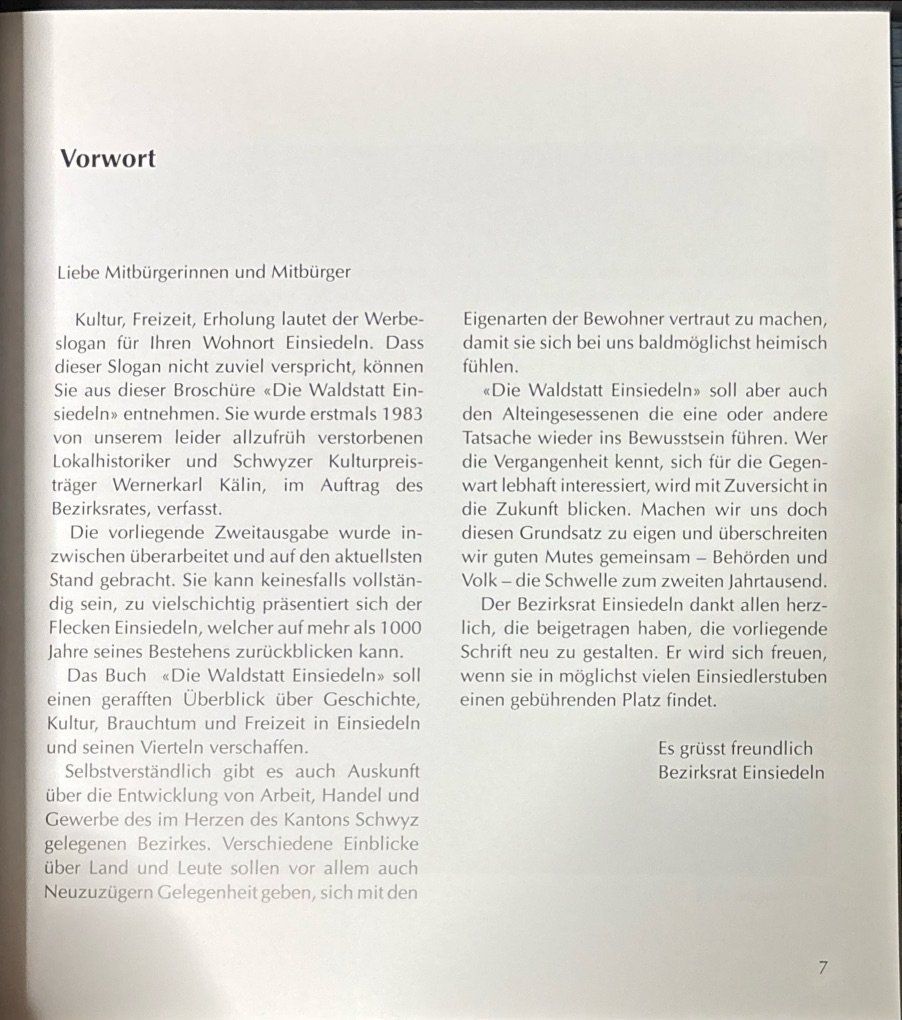 Vorwort

Liebe Mitbürgerinnen und Mitbürger

Kultur, Freizeit, Erholung lautet der Werbeslogan für Ihren Wohnort Einsiedeln. Dass dieser Slogan nicht zuviel verspricht, können Sie aus dieser Broschüre «Die Waldstatt Einsiedeln» entnehmen. Sie wurde erstmals 1983 von unserem leider allzufrüh verstorbenen Lokalhistoriker und Schwyzer Kulturpreisträger Wernerkarl Kälin, im Auftrag des Bezirksrates, verfasst.

Die vorliegende Zweitausgabe wurde inzwischen überarbeitet und auf den aktuellsten Stand gebracht. Sie kann keinesfalls vollständig sein, zu vielschichtig präsentiert sich der Flecken Einsiedeln, welcher auf mehr als 1000 Jahre seines Bestehens zurückblicken kann.

Das Buch «Die Waldstatt Einsiedeln» soll einen gerafften Überblick über Geschichte, Kultur, Brauchtum und Freizeit in Einsiedeln und seinen Vierteln verschaffen.

Selbstverständlich gibt es auch Auskunft über die Entwicklung von Arbeit, Handel und Gewerbe des im Herzen des Kantons Schwyz gelegenen Bezirkes. Verschiedene Einblicke über Land und Leute sollen vor allem auch Neuzuzügern Gelegenheit geben, sich mit den Eigenarten der Bewohner vertraut zu machen, damit sie sich bei uns baldmöglichst heimisch fühlen.

«Die Waldstatt Einsiedeln» soll aber auch den Alteingesessenen die eine oder andere Tatsache wieder ins Bewusstsein führen. Wer die Vergangenheit kennt, sich für die Gegenwart lebhaft interessiert, wird mit Zuversicht in die Zukunft blicken. Machen wir uns doch diesen Grundsatz zu eigen und überschreiten wir guten Mutes gemeinsam – Behörden und Volk – die Schwelle zum zweiten Jahrtausend.

Der Bezirksrat Einsiedeln dankt allen herzlich, die beigetragen haben, die vorliegende Schrift neu zu gestalten. Er wird sich freuen, wenn sie in möglichst vielen Einsiedlerstuben einen gebührenden Platz findet.

Es grüsst freundlich
Bezirksrat Einsiedeln

7